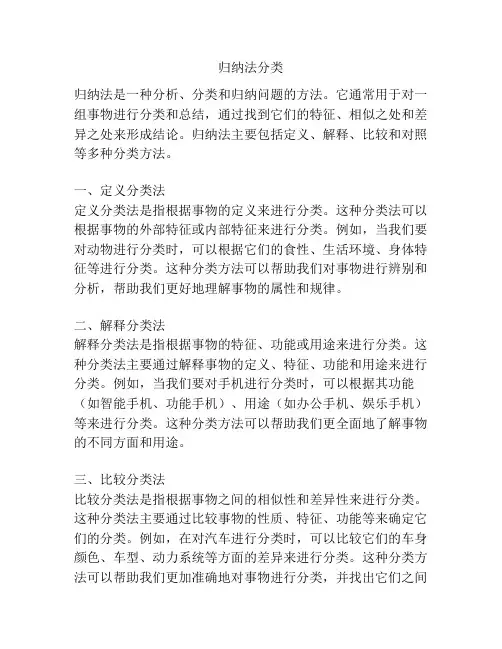 归纳法分类

归纳法是一种分析、分类和归纳问题的方法。它通常用于对一组事物进行分类和总结，通过找到它们的特征、相似之处和差异之处来形成结论。归纳法主要包括定义、解释、比较和对照等多种分类方法。

一、定义分类法
定义分类法是指根据事物的定义来进行分类。这种分类法可以根据事物的外部特征或内部特征来进行分类。例如，当我们要对动物进行分类时，可以根据它们的食性、生活环境、身体特征等进行分类。这种分类方法可以帮助我们对事物进行辨别和分析，帮助我们更好地理解事物的属性和规律。

二、解释分类法
解释分类法是指根据事物的特征、功能或用途来进行分类。这种分类法主要通过解释事物的定义、特征、功能和用途来进行分类。例如，当我们要对手机进行分类时，可以根据其功能（如智能手机、功能手机）、用途（如办公手机、娱乐手机）等来进行分类。这种分类方法可以帮助我们更全面地了解事物的不同方面和用途。

三、比较分类法
比较分类法是指根据事物之间的相似性和差异性来进行分类。这种分类法主要通过比较事物的性质、特征、功能等来确定它们的分类。例如，在对汽车进行分类时，可以比较它们的车身颜色、车型、动力系统等方面的差异来进行分类。这种分类方法可以帮助我们更加准确地对事物进行分类，并找出它们之间